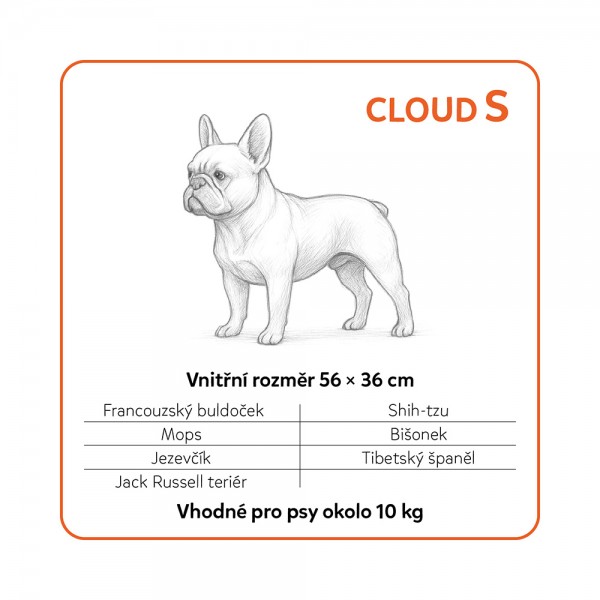 CLOUD S

Vnitřní rozměr 56 × 36 cm

| Francouzský buldoček | Shih-tzu |
|---|---|
| Mops | Bišonek |
| Jezevčík | Tibetský španěl |
| Jack Russell teriér | |

Vhodné pro psy okolo 10 kg